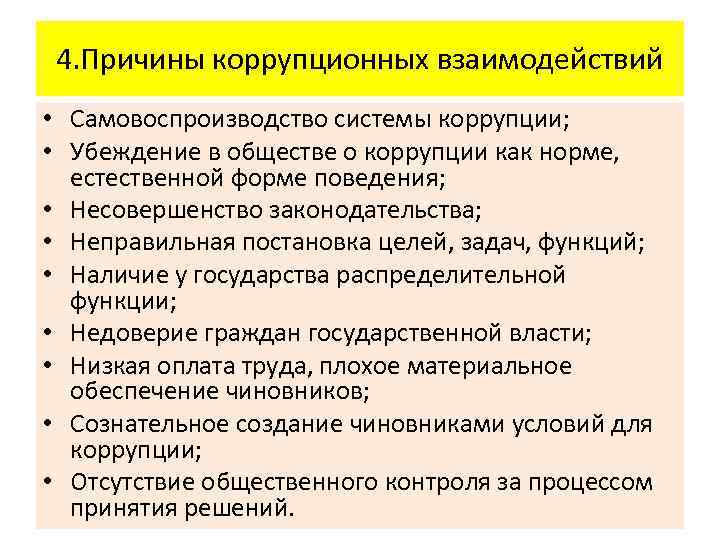 4.Причины коррупционных взаимодействий

• Самовоспроизводство системы коррупции;
• Убеждение в обществе о коррупции как норме, естественной форме поведения;
• Несовершенство законодательства;
• Неправильная постановка целей, задач, функций;
• Наличие у государства распределительной функции;
• Недоверие граждан государственной власти;
• Низкая оплата труда, плохое материальное обеспечение чиновников;
• Сознательное создание чиновниками условий для коррупции;
• Отсутствие общественного контроля за процессом принятия решений.